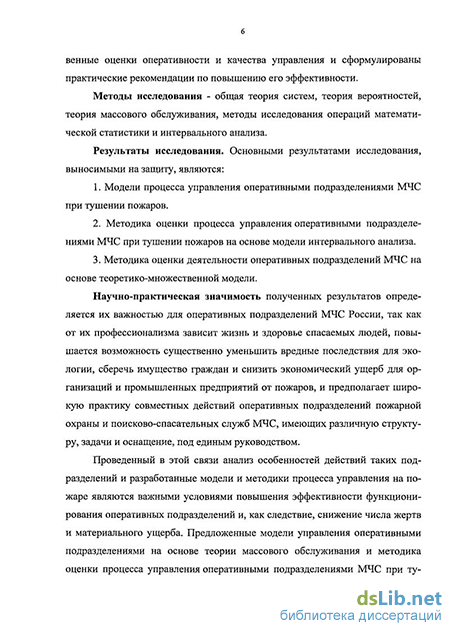 6

венные оценки оперативности и качества управления и сформулированы практические рекомендации по повышению его эффективности.

Методы исследования - общая теория систем, теория вероятностей, теория массового обслуживания, методы исследования операций математической статистики и интервального анализа.

Результаты исследования. Основными результатами исследования, выносимыми на защиту, являются:

1. Модели процесса управления оперативными подразделениями МЧС при тушении пожаров.

2. Методика оценки процесса управления оперативными подразделениями МЧС при тушении пожаров на основе модели интервального анализа.

3. Методика оценки деятельности оперативных подразделений МЧС на основе теоретико-множественной модели.

Научно-практическая значимость полученных результатов определяется их важностью для оперативных подразделений МЧС России, так как от их профессионализма зависит жизнь и здоровье спасаемых людей, повышается возможность существенно уменьшить вредные последствия для экологии, сберечь имущество граждан и снизить экономический ущерб для организаций и промышленных предприятий от пожаров, и предполагает широкую практику совместных действий оперативных подразделений пожарной охраны и поисково-спасательных служб МЧС, имеющих различную структуру, задачи и оснащение, под единым руководством.

Проведенный в этой связи анализ особенностей действий таких подразделений и разработанные модели и методики процесса управления на пожаре являются важными условиями повышения эффективности функционирования оперативных подразделений и, как следствие, снижение числа жертв и материального ущерба. Предложенные модели управления оперативными подразделениями на основе теории массового обслуживания и методика оценки процесса управления оперативными подразделениями МЧС при ту-

dsLib.net
библиотека диссертаций